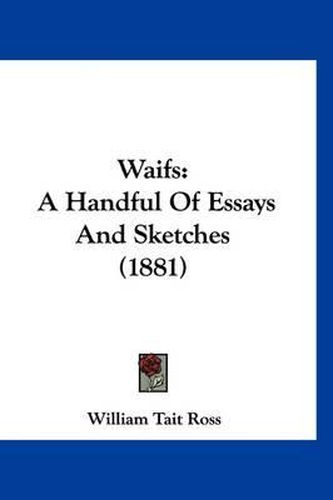 Waifs:
A Handful Of Essays
And Sketches
(1881)

William Tait Ross